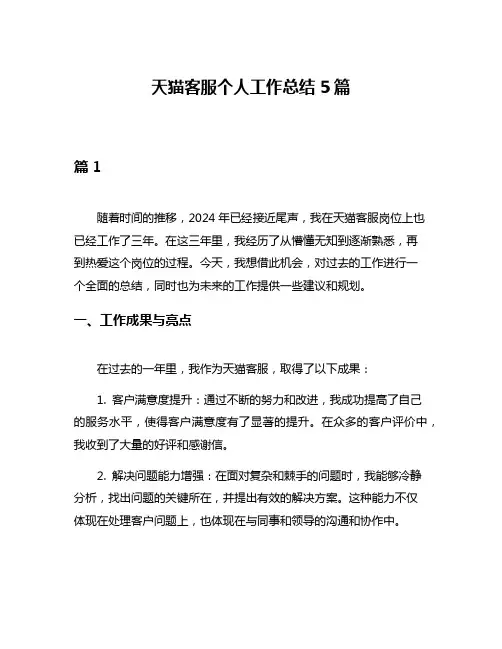 天猫客服个人工作总结 5 篇

篇 1

随着时间的推移，2024 年已经接近尾声，我在天猫客服岗位上也已经工作了三年。在这三年里，我经历了从懵懂无知到逐渐熟悉，再到热爱这个岗位的过程。今天，我想借此机会，对过去的工作进行一个全面的总结，同时也为未来的工作提供一些建议和规划。

一、工作成果与亮点

在过去的一年里，我作为天猫客服，取得了以下成果：

1. 客户满意度提升：通过不断的努力和改进，我成功提高了自己的服务水平，使得客户满意度有了显著的提升。在众多的客户评价中，我收到了大量的好评和感谢信。

2. 解决问题能力增强：在面对复杂和棘手的问题时，我能够冷静分析，找出问题的关键所在，并提出有效的解决方案。这种能力不仅体现在处理客户问题上，也体现在与同事和领导的沟通和协作中。